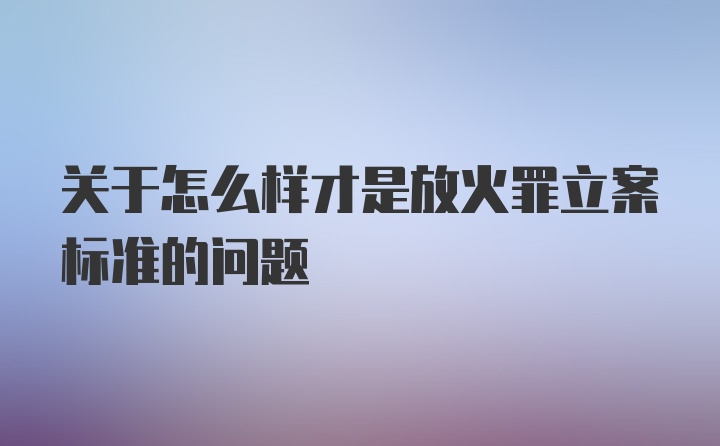 关于怎么样才是放火罪立案标准的问题